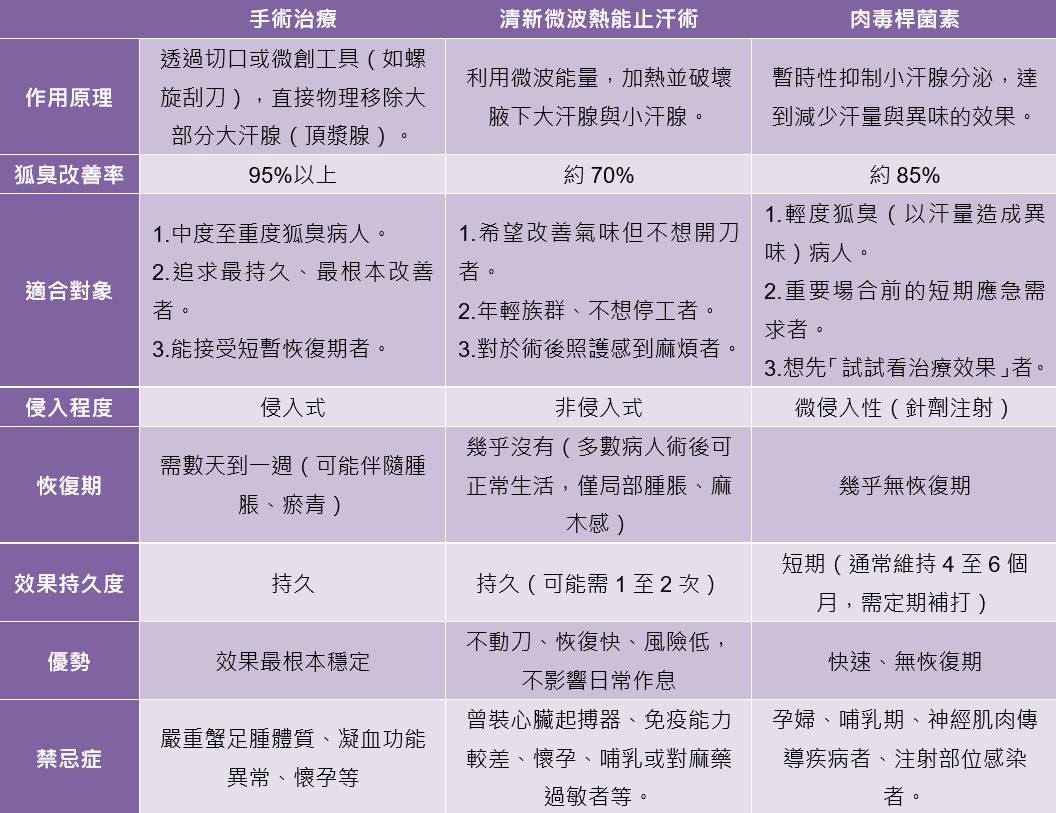 |  | 手術治療 | 清新微波熱能止汗術 | 肉毒桿菌素 |
|---|---|---|---|
| 作用原理 | 透過切口或微創工具（如螺旋刮刀），直接物理移除大部分大汗腺（頂漿腺）。 | 利用微波能量，加熱並破壞腋下大汗腺與小汗腺。 | 暫時性抑制小汗腺分泌，達到減少汗量與異味的效果。 |
| 狐臭改善率 | 95%以上 | 約 70% | 約 85% |
| 適合對象 | 1.中度至重度狐臭病人。 2.追求最持久、最根本改善者。 3.能接受短暫恢復期者。 | 1.希望改善氣味但不想開刀者。 2.年輕族群、不想停工者。 3.對於術後照護感到麻煩者。 | 1.輕度狐臭（以汗量造成異味）病人。 2.重要場合前的短期應急需求者。 3.想先「試試看治療效果」者。 |
| 侵入程度 | 侵入式 | 非侵入式 | 微侵入性（針劑注射） |
| 恢復期 | 需數天到一週（可能伴隨腫脹、瘀青） | 幾乎沒有（多數病人術後可正常生活，僅局部腫脹、麻木感） | 幾乎無恢復期 |
| 效果持久度 | 持久 | 持久（可能需 1 至 2 次） | 短期（通常維持 4 至 6 個月，需定期補打） |
| 優勢 | 效果最根本穩定 | 不動刀、恢復快、風險低，不影響日常作息 | 快速、無恢復期 |
| 禁忌症 | 嚴重蟹足腫體質、凝血功能異常、懷孕等 | 曾裝心臟起搏器、免疫能力較差、懷孕、哺乳或對麻藥過敏者等。 | 孕婦、哺乳期、神經肌肉傳導疾病者、注射部位感染者。 |